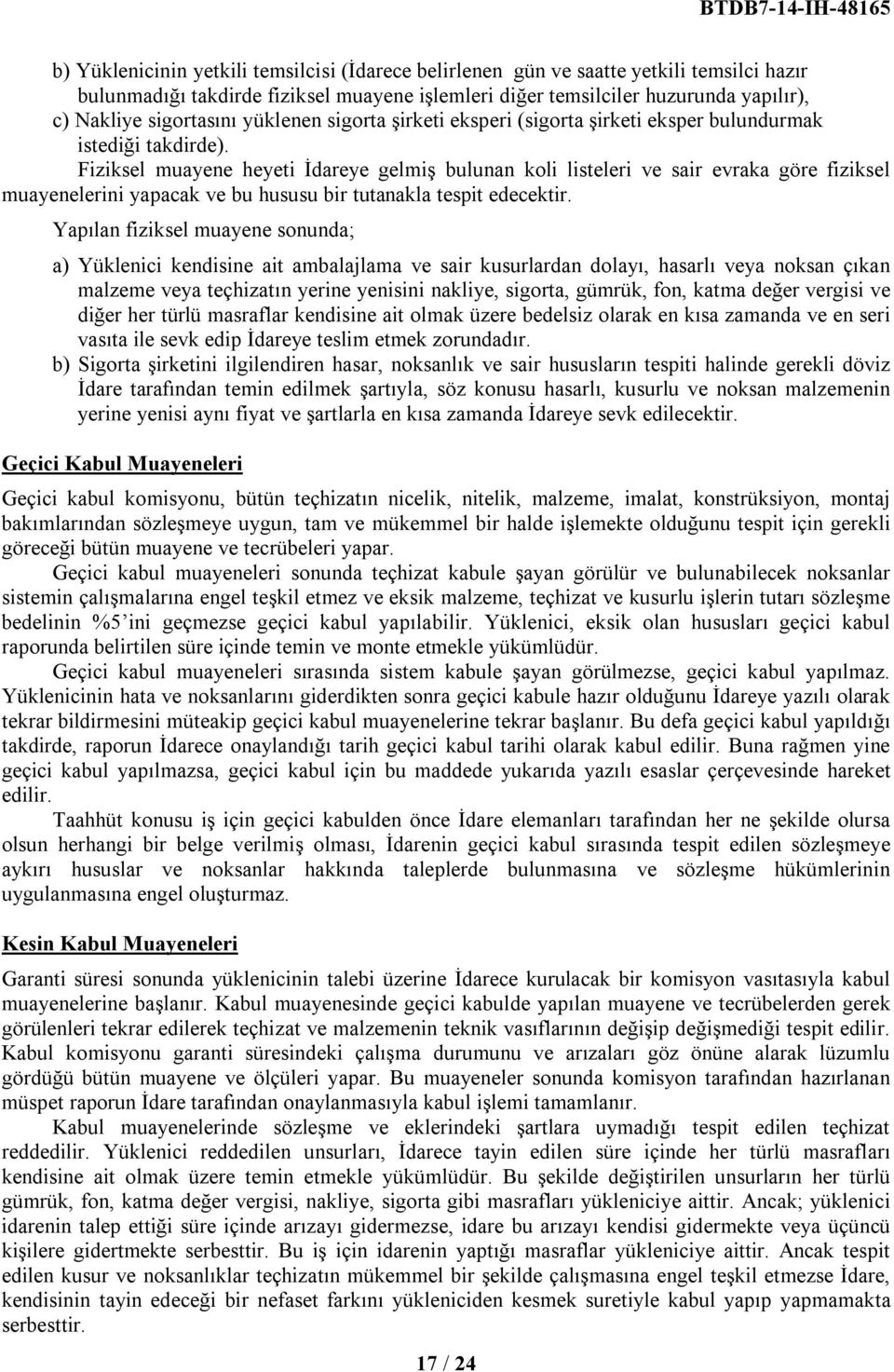 BTDB7-14-IH-48165

b) Yüklenicinin yetkili temsilcisi (İdarece belirlenen gün ve saatte yetkili temsilci hazır bulunmadığı takdirde fiziksel muayene işlemleri diğer temsilciler huzurunda yapılır),
c) Nakliye sigortasını yüklenen sigorta şirketi eksperi (sigorta şirketi eksper bulundurmak istediği takdirde).

Fiziksel muayene heyeti İdareye gelmiş bulunan koli listeleri ve sair evraka göre fiziksel muayenelerini yapacak ve bu hususu bir tutanakla tespit edecektir.

Yapılan fiziksel muayene sonunda;

a) Yüklenici kendisine ait ambalajlama ve sair kusurlardan dolayı, hasarlı veya noksan çıkan malzeme veya teçhizatın yerine yenisini nakliye, sigorta, gümrük, fon, katma değer vergisi ve diğer her türlü masraflar kendisine ait olmak üzere bedelsiz olarak en kısa zamanda ve en seri vasıta ile sevk edip İdareye teslim etmek zorundadır.

b) Sigorta şirketini ilgilendiren hasar, noksanlık ve sair hususların tespiti halinde gerekli döviz İdare tarafından temin edilmek şartıyla, söz konusu hasarlı, kusurlu ve noksan malzemenin yerine yenisi aynı fiyat ve şartlarla en kısa zamanda İdareye sevk edilecektir.

Geçici Kabul Muayeneleri

Geçici kabul komisyonu, bütün teçhizatın nicelik, nitelik, malzeme, imalat, konstrüksiyon, montaj bakımlarından sözleşmeye uygun, tam ve mükemmel bir halde işlemekte olduğunu tespit için gerekli göreceği bütün muayene ve tecrübeleri yapar.

Geçici kabul muayeneleri sonunda teçhizat kabule şayan görülür ve bulunabilecek noksanlar sistemin çalışmalarına engel teşkil etmez ve eksik malzeme, teçhizat ve kusurlu işlerin tutarı sözleşme bedelinin %5'ini geçmezse geçici kabul yapılabilir. Yüklenici, eksik olan hususları geçici kabul raporunda belirtilen süre içinde temin ve monte etmekle yükümlüdür.

Geçici kabul muayeneleri sırasında sistem kabule şayan görülmezse, geçici kabul yapılmaz. Yüklenicinin hata ve noksanlarını giderdikten sonra geçici kabule hazır olduğunu İdareye yazılı olarak tekrar bildirmesini müteakip geçici kabul muayenelerine tekrar başlanır. Bu defa geçici kabul yapıldığı takdirde, raporun İdarece onaylandığı tarih geçici kabul tarihi olarak kabul edilir. Buna rağmen yine geçici kabul yapılmazsa, geçici kabul için bu maddede yukarıda yazılı esaslar çerçevesinde hareket edilir.

Taahhüt konusu iş için geçici kabulden önce İdare elemanları tarafından her ne şekilde olursa olsun herhangi bir belge verilmiş olması, İdarenin geçici kabul sırasında tespit edilen sözleşmeye aykırı hususlar ve noksanlar hakkında taleplerde bulunmasına ve sözleşme hükümlerinin uygulanmasına engel oluşturmaz.

Kesin Kabul Muayeneleri

Garanti süresi sonunda yüklenicinin talebi üzerine İdarece kurulacak bir komisyon vasıtasıyla kabul muayenelerine başlanır. Kabul muayenesinde geçici kabulde yapılan muayene ve tecrübelerden gerek görülenleri tekrar edilerek teçhizat ve malzemenin teknik vasıflarının değişip değişmediği tespit edilir. Kabul komisyonu garanti süresindeki çalışma durumunu ve arızaları göz önüne alarak lüzumlu gördüğü bütün muayene ve ölçüleri yapar. Bu muayeneler sonunda komisyon tarafından hazırlanan müspet raporun İdare tarafından onaylanmasıyla kabul işlemi tamamlanır.

Kabul muayenelerinde sözleşme ve eklerindeki şartlara uymadığı tespit edilen teçhizat reddedilir. Yüklenici reddedilen unsurları, İdarece tayin edilen süre içinde her türlü masrafları kendisine ait olmak üzere temin etmekle yükümlüdür. Bu şekilde değiştirilen unsurların her türlü gümrük, fon, katma değer vergisi, nakliye, sigorta gibi masrafları yükleniciye aittir. Ancak; yüklenici idarenin talep ettiği süre içinde arızayı gidermezse, idare bu arızayı kendisi gidermekte veya üçüncü kişilere gidertmekte serbesttir. Bu iş için idarenin yaptığı masraflar yükleniciye aittir. Ancak tespit edilen kusur ve noksanlıklar teçhizatın mükemmel bir şekilde çalışmasına engel teşkil etmezse İdare, kendisinin tayin edeceği bir nefaset farkını yükleniciden kesmek suretiyle kabul yapıp yapmamakta serbesttir.

17 / 24